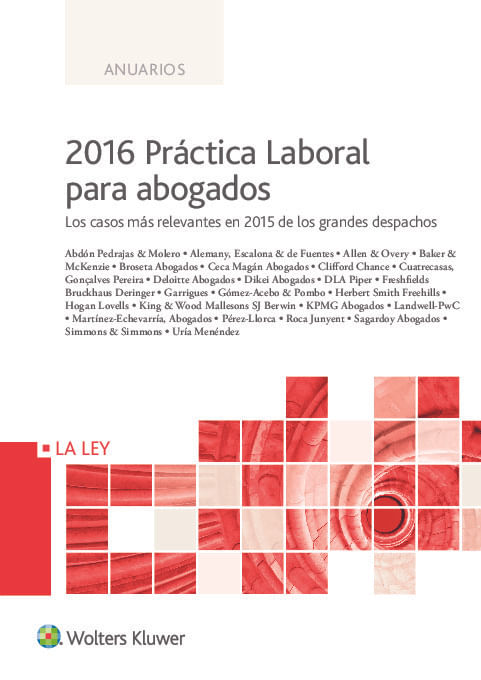 ANUARIOS

2016 Práctica Laboral para abogados

Los casos más relevantes en 2015 de los grandes despachos

Abdón Pedrajas & Molero • Alemany, Escalona & de Fuentes • Allen & Overy • Baker & McKenzie • Broseta Abogados • Ceca Magán Abogados • Clifford Chance • Cuatrecasas, Gonçalves Pereira • Deloitte Abogados • Dikei Abogados • DLA Piper • Freshfields Bruckhaus Deringer • Garrigues • Gómez-Acebo & Pombo • Herbert Smith Freehills • Hogan Lovells • King & Wood Mallesons SJ Berwin • KPMG Abogados • Landwell-PwC • Martínez-Echevarría, Abogados • Pérez-Llorca • Roca Junyent • Sagardoy Abogados • Simmons & Simmons • Uría Menéndez

LA LEY

Wolters Kluwer